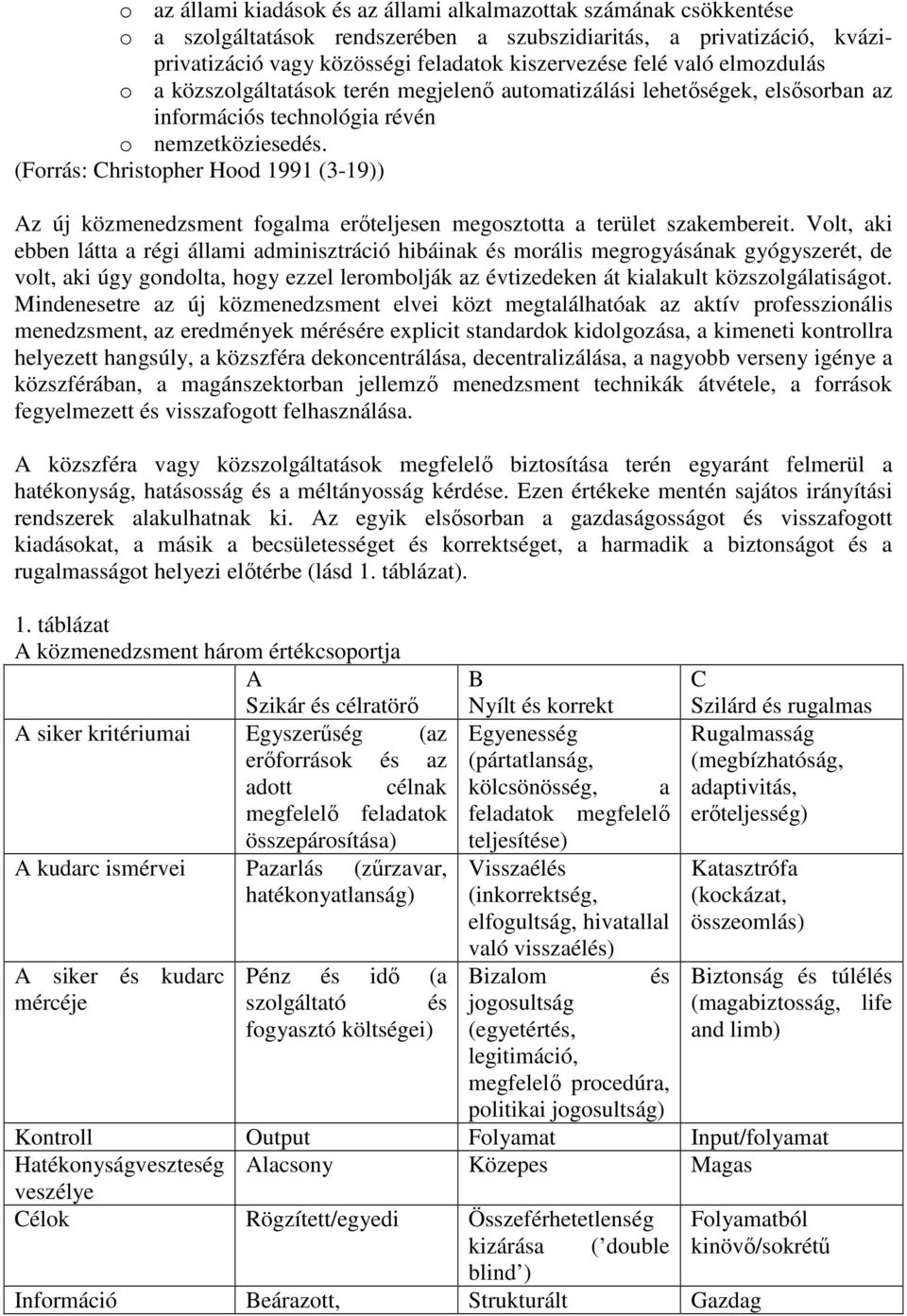 o az állami kiadások és az állami alkalmazottak számának csökkentése
o a szolgáltatások rendszerében a szubszidiaritás, a privatizáció, kvázi-privatizáció vagy közösségi feladatok kiszervezése felé való elmozdulás
o a közszolgáltatások terén megjelenő automatizálási lehetőségek, elsősorban az információs technológia révén
o nemzetköziesedés.
(Forrás: Christopher Hood 1991 (3-19))

Az új közmenedzsment fogalma erőteljesen megosztotta a terület szakembereit. Volt, aki ebben látta a régi állami adminisztráció hibáinak és morális megrogyásának gyógyszerét, de volt, aki úgy gondolta, hogy ezzel lerombolják az évtizedeken át kialakult közszolgálatiságot. Mindenesetre az új közmenedzsment elvei közt megtalálhatóak az aktív professzionális menedzsment, az eredmények mérésére explicit standardok kidolgozása, a kimeneti kontrollra helyezett hangsúly, a közszféra dekoncentrálása, decentralizálása, a nagyobb verseny igénye a közszférában, a magánszektorban jellemző menedzsment technikák átvétele, a források fegyelmezett és visszafogott felhasználása.

A közszféra vagy közszolgáltatások megfelelő biztosítása terén egyaránt felmerül a hatékonyság, hatásosság és a méltányosság kérdése. Ezen értékeke mentén sajátos irányítási rendszerek alakulhatnak ki. Az egyik elsősorban a gazdaságosságot és visszafogott kiadásokat, a másik a becsületességet és korrektséget, a harmadik a biztonságot és a rugalmasságot helyezi előtérbe (lásd 1. táblázat).

1. táblázat
A közmenedzsment három értékcsoportja

| | A Szikár és célratörő | B Nyílt és korrekt | C Szilárd és rugalmas |
|---|---|---|---|
| A siker kritériumai | Egyszerűség (az erőforrások és az adott célnak megfelelő feladatok összepárosítása) | Egyenesség (pártatlanság, kölcsönösség, a feladatok megfelelő teljesítése) | Rugalmasság (megbízhatóság, adaptivitás, erőteljesség) |
| A kudarc ismérvei | Pazarlás (zűrzavar, hatékonyatlanság) | Visszaélés (inkorrektség, elfogultság, hivatallal való visszaélés) | Katasztrófa (kockázat, összeomlás) |
| A siker és kudarc mércéje | Pénz és idő (a szolgáltató és fogyasztó költségei) | Bizalom és jogosultság (egyetértés, legitimáció, megfelelő procedúra, politikai jogosultság) | Biztonság és túlélés (magabiztosság, life and limb) |
| Kontroll | Output | Folyamat | Input/folyamat |
| Hatékonyságveszteség veszélye | Alacsony | Közepes | Magas |
| Célok | Rögzített/egyedi | Összeférhetetlenség kizárása (’double blind’) | Folyamatból kinövő/sokrétű |
| Információ | Beárazott, | Strukturált | Gazdag |